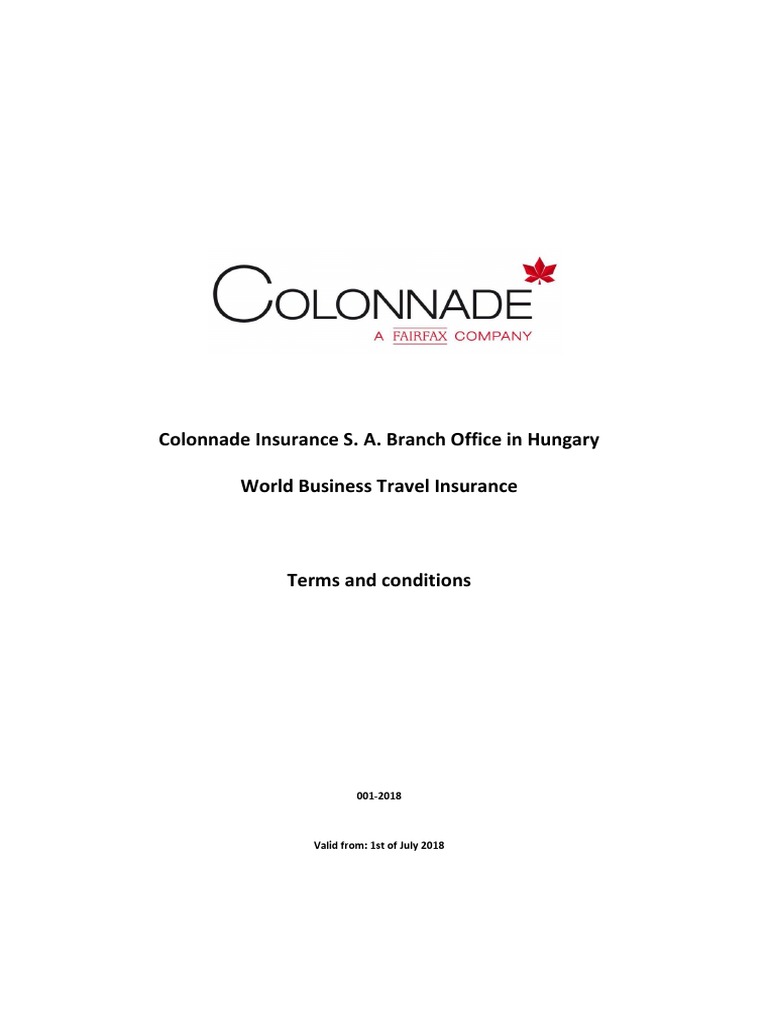 COLONNADE
A FAIRFAX COMPANY

Colonnade Insurance S. A. Branch Office in Hungary

World Business Travel Insurance

Terms and conditions

001-2018

Valid from: 1st of July 2018